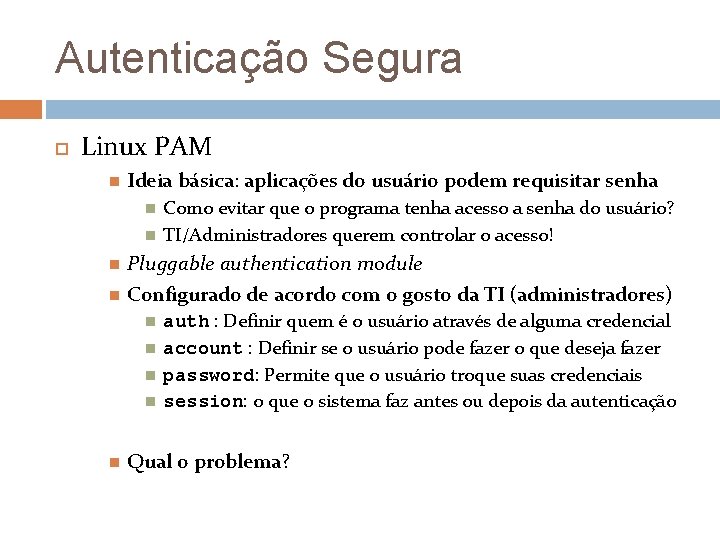 Autenticação Segura

Linux PAM

Ideia básica: aplicações do usuário podem requisitar senha

Como evitar que o programa tenha acesso a senha do usuário?

TI/Administradores querem controlar o acesso!

Pluggable authentication module

Configurado de acordo com o gosto da TI (administradores)

auth : Definir quem é o usuário através de alguma credencial

account : Definir se o usuário pode fazer o que deseja fazer

password: Permite que o usuário troque suas credenciais

session: o que o sistema faz antes ou depois da autenticação

Qual o problema?